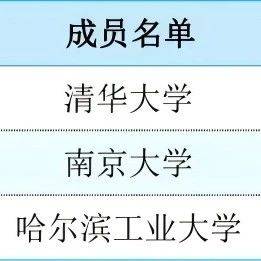 | 成员名单 |
|---|
| 清华大学 |
| 南京大学 |
| 哈尔滨工业大学 |